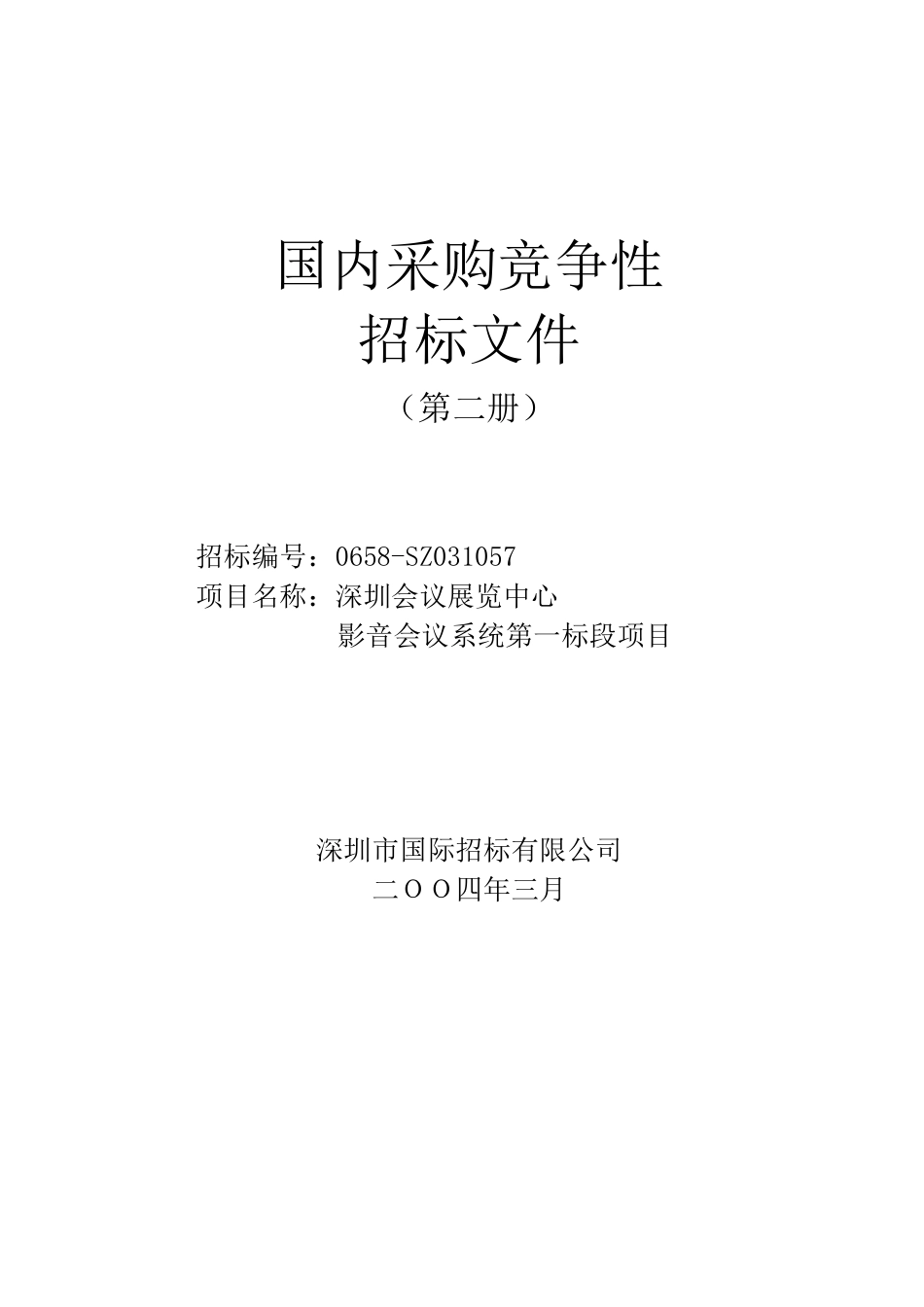 国内采购竞争性
招标文件
（第二册）

招标编号：0658-SZ031057
项目名称：深圳会议展览中心
影音会议系统第一标段项目

深圳市国际招标有限公司
二ＯＯ四年三月